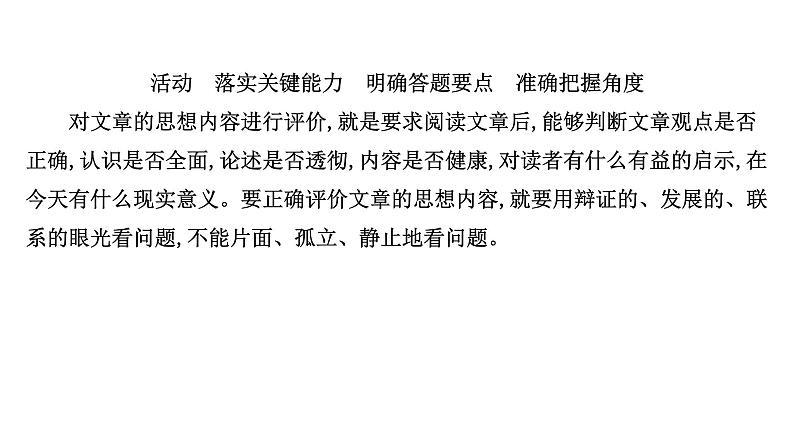 活动 落实关键能力 明确答题要点 准确把握角度

对文章的思想内容进行评价,就是要求阅读文章后,能够判断文章观点是否正确,认识是否全面,论述是否透彻,内容是否健康,对读者有什么有益的启示,在今天有什么现实意义。要正确评价文章的思想内容,就要用辩证的、发展的、联系的眼光看问题,不能片面、孤立、静止地看问题。